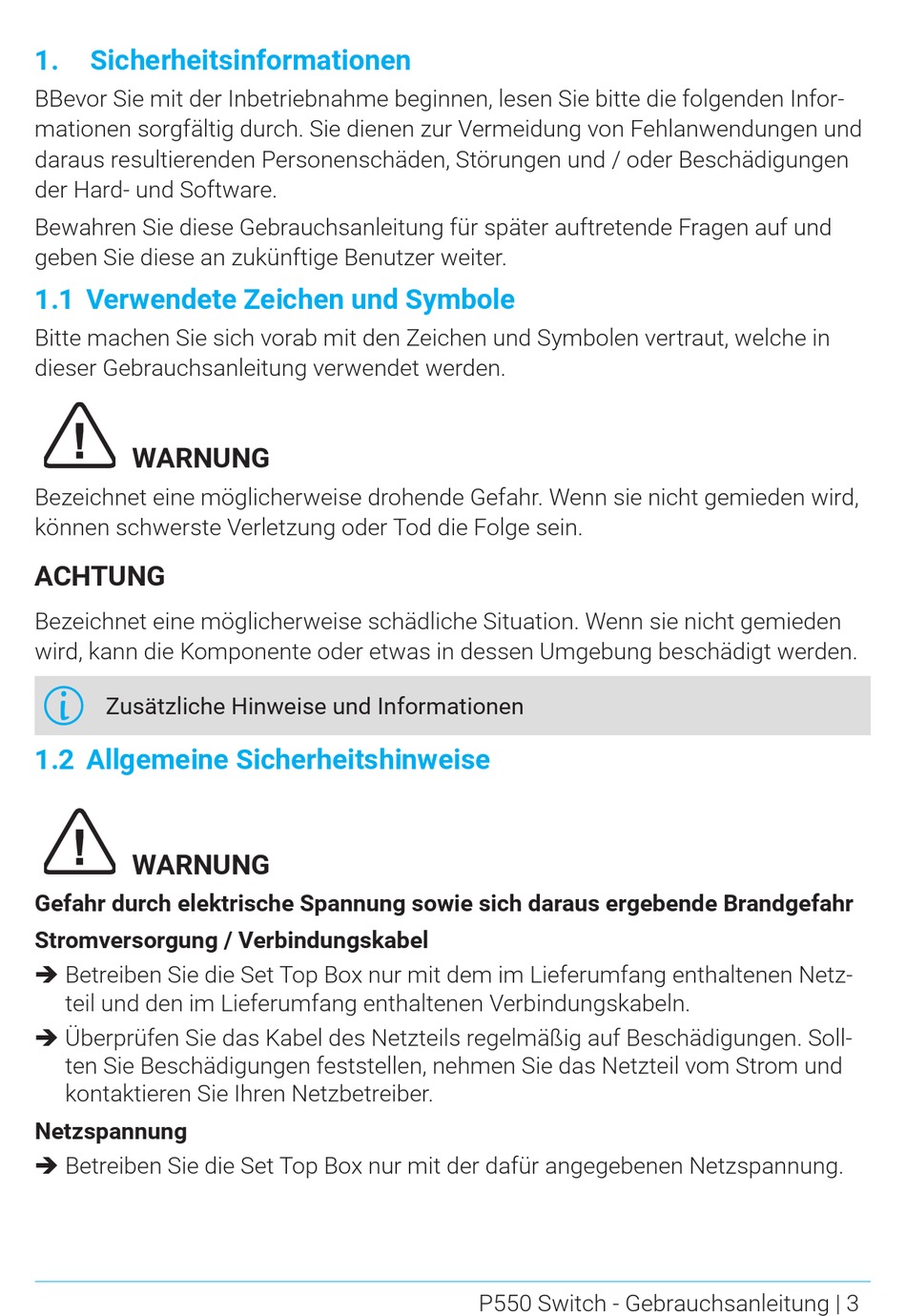 1. Sicherheitsinformationen

BBevor Sie mit der Inbetriebnahme beginnen, lesen Sie bitte die folgenden Informationen sorgfältig durch. Sie dienen zur Vermeidung von Fehlanwendungen und daraus resultierenden Personenschäden, Störungen und / oder Beschädigungen der Hard- und Software.

Bewahren Sie diese Gebrauchsanleitung für später auftretende Fragen auf und geben Sie diese an zukünftige Benutzer weiter.

1.1 Verwendete Zeichen und Symbole

Bitte machen Sie sich vorab mit den Zeichen und Symbolen vertraut, welche in dieser Gebrauchsanleitung verwendet werden.

WARNUNG

Bezeichnet eine möglicherweise drohende Gefahr. Wenn sie nicht gemieden wird, können schwerste Verletzung oder Tod die Folge sein.

ACHTUNG

Bezeichnet eine möglicherweise schädliche Situation. Wenn sie nicht gemieden wird, kann die Komponente oder etwas in dessen Umgebung beschädigt werden.

Zusätzliche Hinweise und Informationen

1.2 Allgemeine Sicherheitshinweise

WARNUNG

Gefahr durch elektrische Spannung sowie sich daraus ergebende Brandgefahr

Stromversorgung / Verbindungskabel

➔ Betreiben Sie die Set Top Box nur mit dem im Lieferumfang enthaltenen Netzteil und den im Lieferumfang enthaltenen Verbindungskabeln.

➔ Überprüfen Sie das Kabel des Netzteils regelmäßig auf Beschädigungen. Sollten Sie Beschädigungen feststellen, nehmen Sie das Netzteil vom Strom und kontaktieren Sie Ihren Netzbetreiber.

Netzspannung

➔ Betreiben Sie die Set Top Box nur mit der dafür angegebenen Netzspannung.

P550 Switch - Gebrauchsanleitung | 3